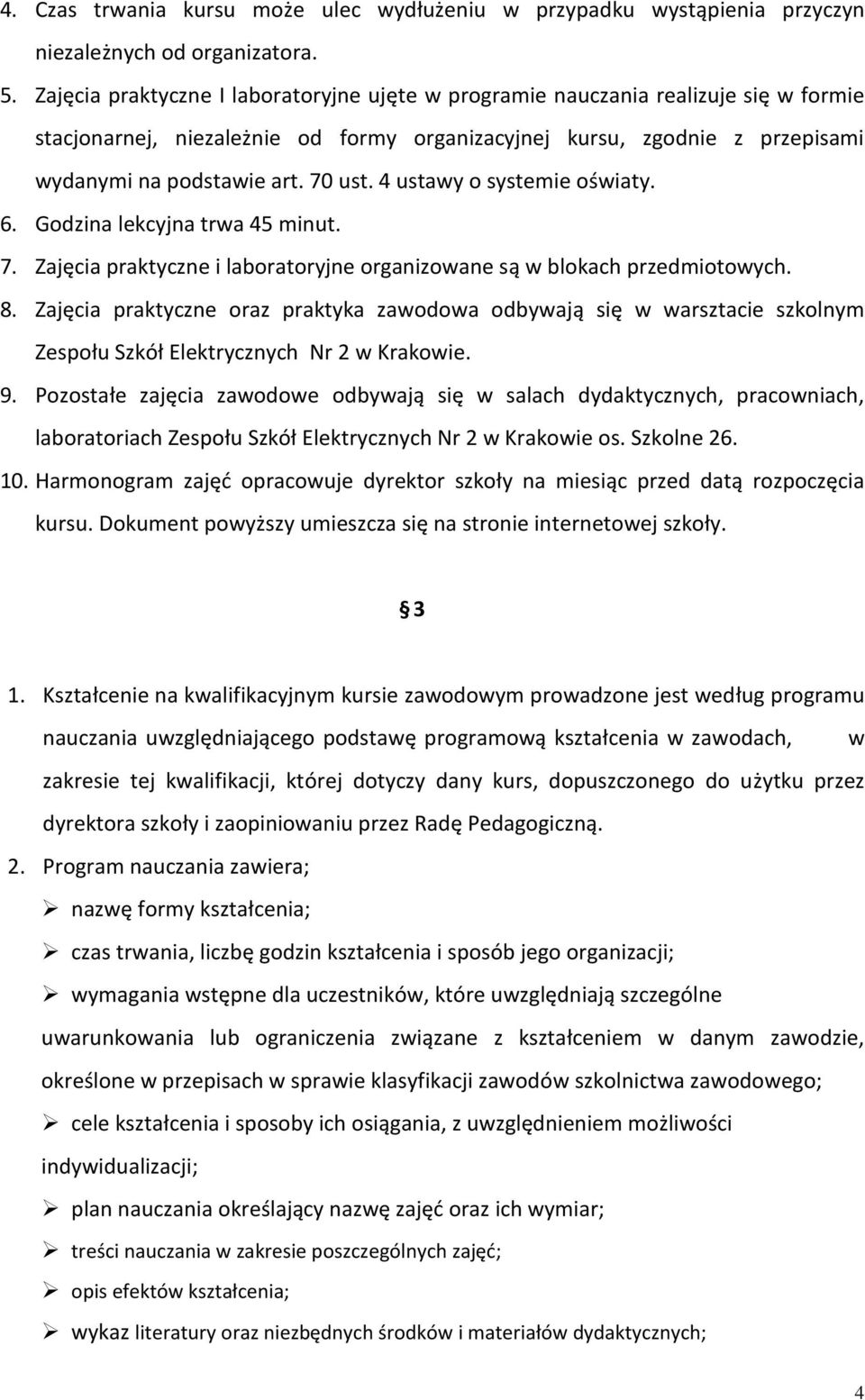 4. Czas trwania kursu może ulec wydłużeniu w przypadku wystąpienia przyczyn niezależnych od organizatora.
5. Zajęcia praktyczne I laboratoryjne ujęte w programie nauczania realizuje się w formie stacjonarnej, niezależnie od formy organizacyjnej kursu, zgodnie z przepisami wydanymi na podstawie art. 70 ust. 4 ustawy o systemie oświaty.
6. Godzina lekcyjna trwa 45 minut.
7. Zajęcia praktyczne i laboratoryjne organizowane są w blokach przedmiotowych.
8. Zajęcia praktyczne oraz praktyka zawodowa odbywają się w warsztacie szkolnym Zespołu Szkół Elektrycznych Nr 2 w Krakowie.
9. Pozostałe zajęcia zawodowe odbywają się w salach dydaktycznych, pracowniach, laboratoriach Zespołu Szkół Elektrycznych Nr 2 w Krakowie os. Szkolne 26.
10. Harmonogram zajęć opracowuje dyrektor szkoły na miesiąc przed datą rozpoczęcia kursu. Dokument powyższy umieszcza się na stronie internetowej szkoły.

§ 3

1. Kształcenie na kwalifikacyjnym kursie zawodowym prowadzone jest według programu nauczania uwzględniającego podstawę programową kształcenia w zawodach, w zakresie tej kwalifikacji, której dotyczy dany kurs, dopuszczonego do użytku przez dyrektora szkoły i zaopiniowaniu przez Radę Pedagogiczną.
2. Program nauczania zawiera;
➢ nazwę formy kształcenia;
➢ czas trwania, liczbę godzin kształcenia i sposób jego organizacji;
➢ wymagania wstępne dla uczestników, które uwzględniają szczególne uwarunkowania lub ograniczenia związane z kształceniem w danym zawodzie, określone w przepisach w sprawie klasyfikacji zawodów szkolnictwa zawodowego;
➢ cele kształcenia i sposoby ich osiągania, z uwzględnieniem możliwości indywidualizacji;
➢ plan nauczania określający nazwę zajęć oraz ich wymiar;
➢ treści nauczania w zakresie poszczególnych zajęć;
➢ opis efektów kształcenia;
➢ wykaz literatury oraz niezbędnych środków i materiałów dydaktycznych;

4